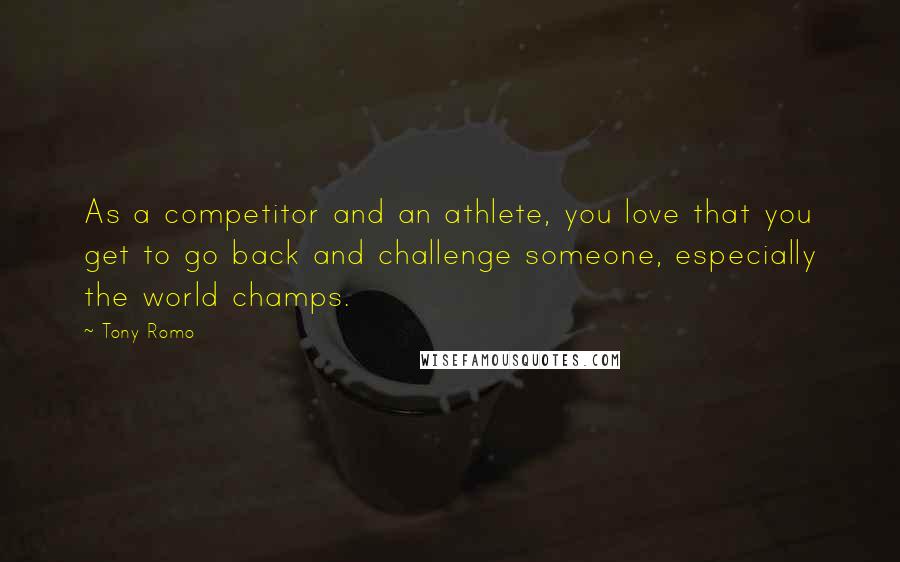 As a competitor and an athlete, you love that you get to go back and challenge someone, especially the world champs.

~ Tony Romo

WISEFAMOUSQUOTES.COM